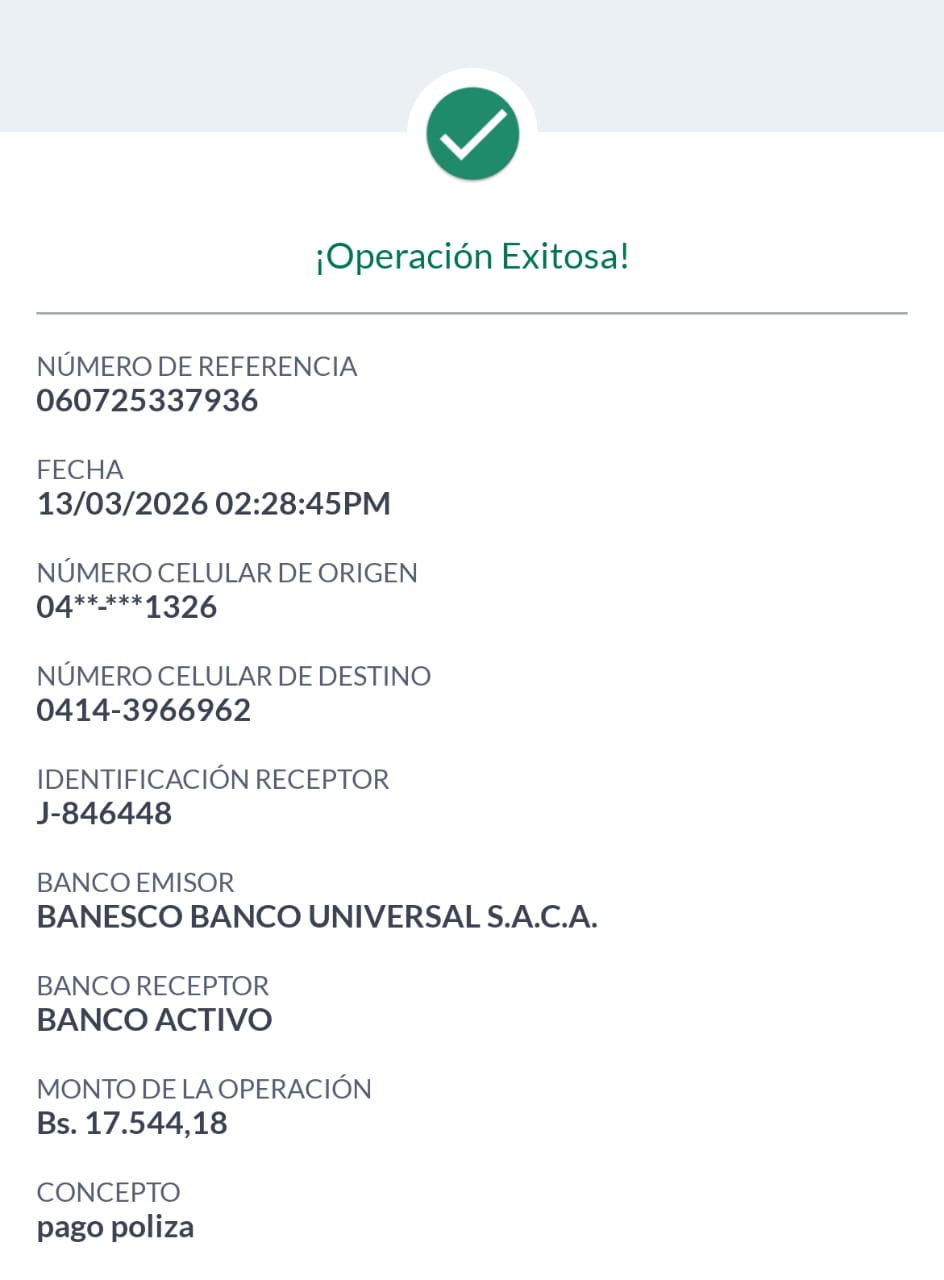 ¡Operación Exitosa!

NÚMERO DE REFERENCIA
060725337936

FECHA
13/03/2026 02:28:45PM

NÚMERO CELULAR DE ORIGEN
04**-***1326

NÚMERO CELULAR DE DESTINO
0414-3966962

IDENTIFICACIÓN RECEPTOR
J-846448

BANCO EMISOR
BANESCO BANCO UNIVERSAL S.A.C.A.

BANCO RECEPTOR
BANCO ACTIVO

MONTO DE LA OPERACIÓN
Bs. 17.544,18

CONCEPTO
pago poliza